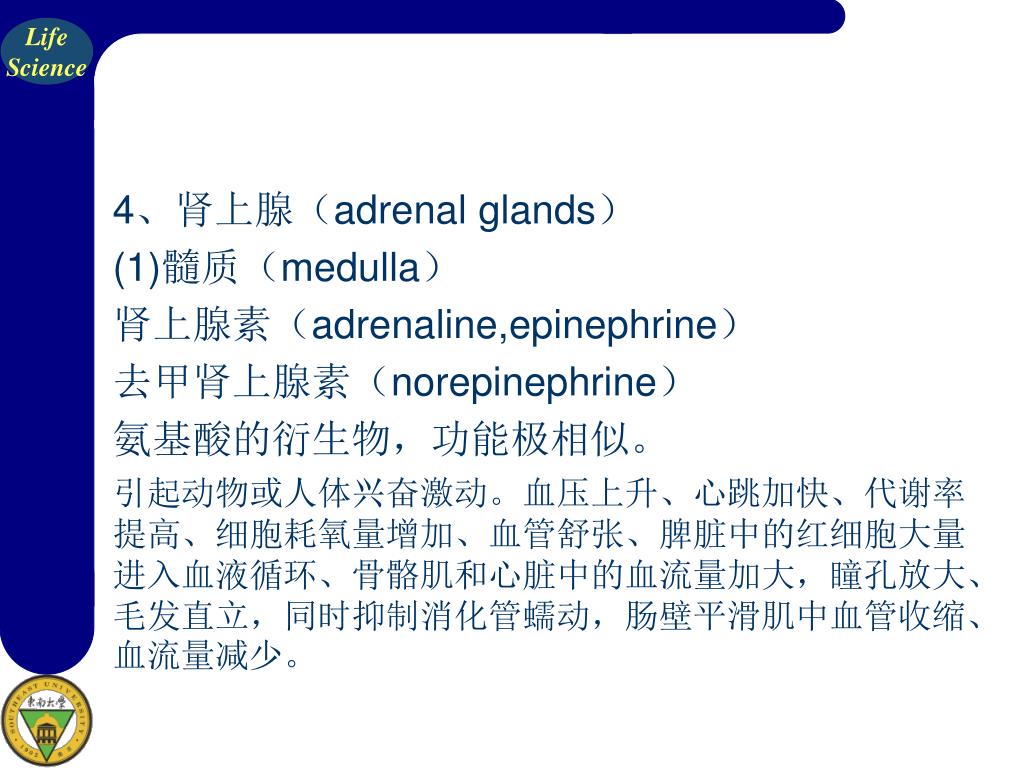 Life
Science

4、肾上腺（adrenal glands）

(1)髓质（medulla）

肾上腺素（adrenaline,epinephrine）

去甲肾上腺素（norepinephrine）

氨基酸的衍生物，功能极相似。

引起动物或人体兴奋激动。血压上升、心跳加快、代谢率提高、细胞耗氧量增加、血管舒张、脾脏中的红细胞大量进入血液循环、骨骼肌和心脏中的血流量加大，瞳孔放大、毛发直立，同时抑制消化管蠕动，肠壁平滑肌中血管收缩、血流量减少。